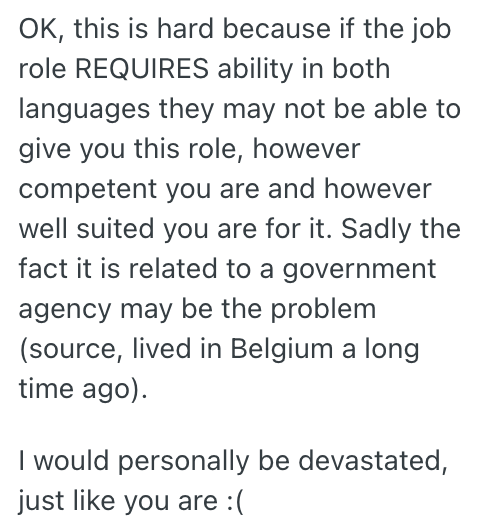 OK, this is hard because if the job role REQUIRES ability in both languages they may not be able to give you this role, however competent you are and however well suited you are for it. Sadly the fact it is related to a government agency may be the problem (source, lived in Belgium a long time ago).

I would personally be devastated, just like you are :(